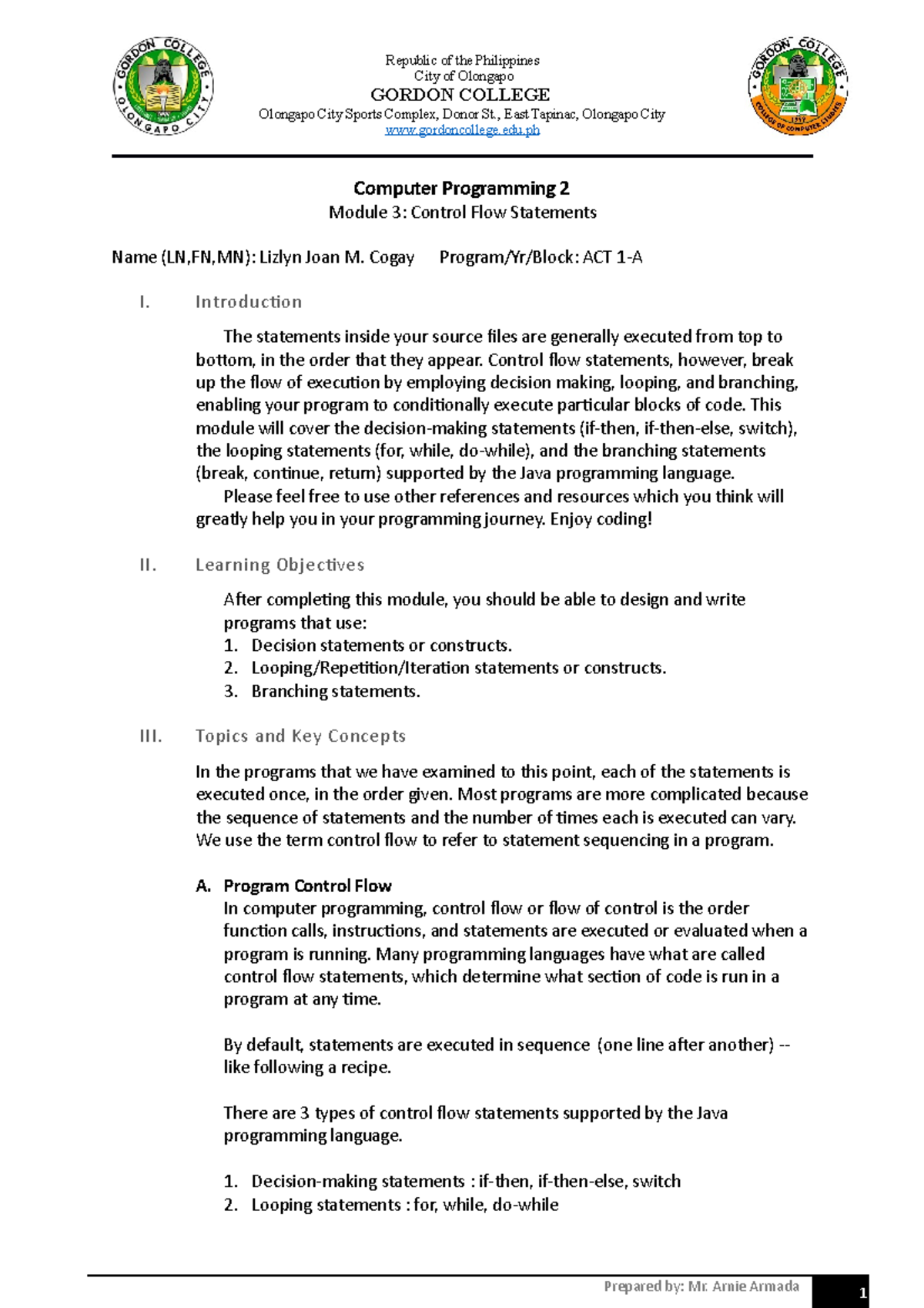 GORDON COLLEGE OLONGAPO CITY

Republic of the Philippines
City of Olongapo
GORDON COLLEGE
Olongapo City Sports Complex, Donor St., East Tapinac, Olongapo City
www.gordoncollege.edu.ph

GORDON COLLEGE COLLEGE OF COMPUTER STUDIES

Computer Programming 2
Module 3: Control Flow Statements

Name (LN,FN,MN): Lizlyn Joan M. Cogay Program/Yr/Block: ACT 1-A

I. Introduction

The statements inside your source files are generally executed from top to bottom, in the order that they appear. Control flow statements, however, break up the flow of execution by employing decision making, looping, and branching, enabling your program to conditionally execute particular blocks of code. This module will cover the decision-making statements (if-then, if-then-else, switch), the looping statements (for, while, do-while), and the branching statements (break, continue, return) supported by the Java programming language.

Please feel free to use other references and resources which you think will greatly help you in your programming journey. Enjoy coding!

II. Learning Objectives

After completing this module, you should be able to design and write programs that use:
1. Decision statements or constructs.
2. Looping/Repetition/Iteration statements or constructs.
3. Branching statements.

III. Topics and Key Concepts

In the programs that we have examined to this point, each of the statements is executed once, in the order given. Most programs are more complicated because the sequence of statements and the number of times each is executed can vary. We use the term control flow to refer to statement sequencing in a program.

A. Program Control Flow
In computer programming, control flow or flow of control is the order function calls, instructions, and statements are executed or evaluated when a program is running. Many programming languages have what are called control flow statements, which determine what section of code is run in a program at any time.

By default, statements are executed in sequence (one line after another) -- like following a recipe.

There are 3 types of control flow statements supported by the Java programming language.

1. Decision-making statements : if-then, if-then-else, switch
2. Looping statements : for, while, do-while

Prepared by: Mr. Arnie Armada 1